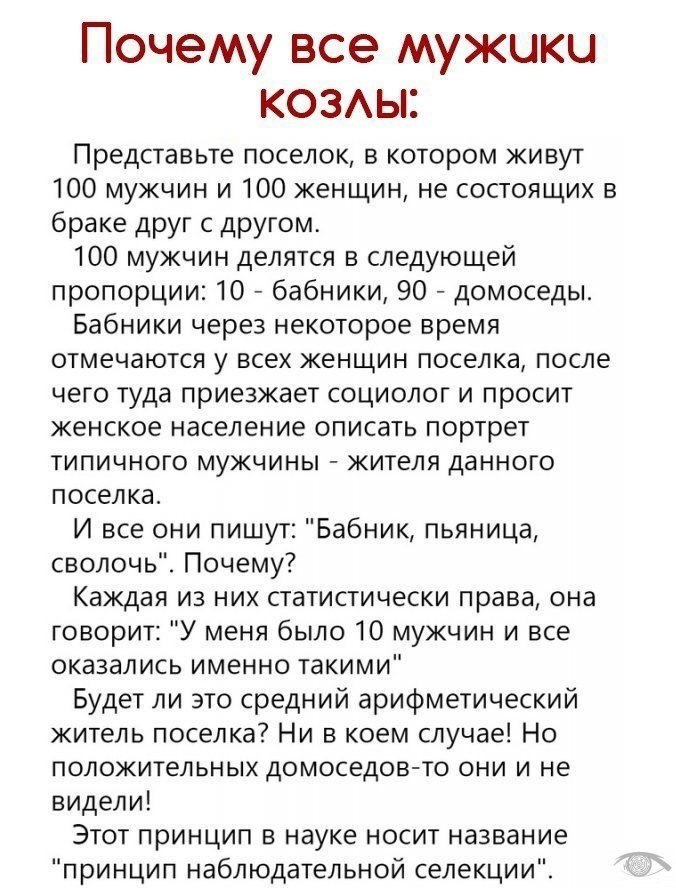 Почему все мужики козлы:

Представьте поселок, в котором живут 100 мужчин и 100 женщин, не состоящих в браке друг с другом.

100 мужчин делятся в следующей пропорции: 10 - бабники, 90 - домоседы.

Бабники через некоторое время отмечаются у всех женщин поселка, после чего туда приезжает социолог и просит женское население описать портрет типичного мужчины - жителя данного поселка.

И все они пишут: "Бабник, пьяница, сволочь". Почему?

Каждая из них статистически права, она говорит: "У меня было 10 мужчин и все оказались именно такими"

Будет ли это средний арифметический житель поселка? Ни в коем случае! Но положительных домоседов-то они и не видели!

Этот принцип в науке носит название "принцип наблюдательной селекции".